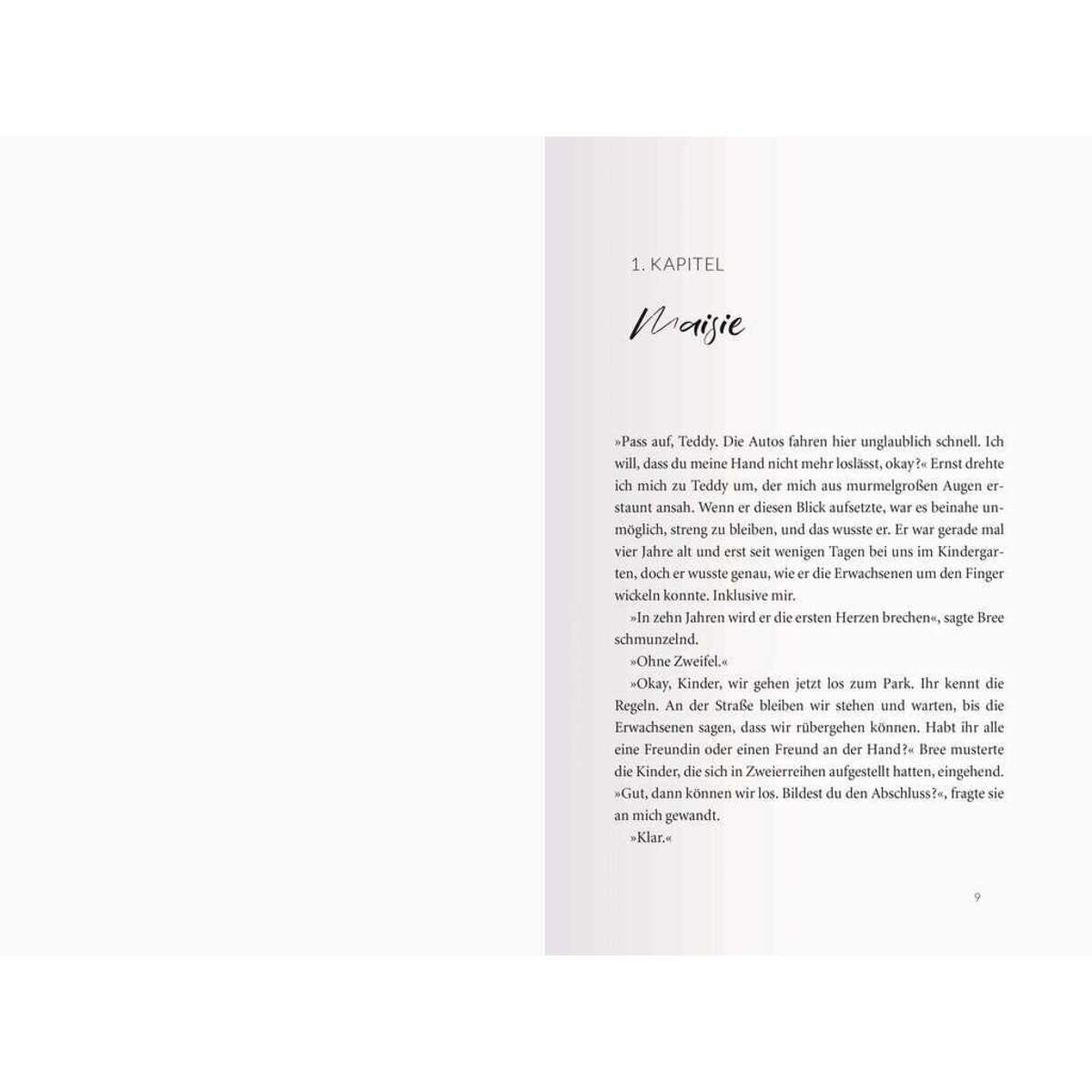 1. KAPITEL

Maisie

»Pass auf, Teddy. Die Autos fahren hier unglaublich schnell. Ich will, dass du meine Hand nicht mehr loslässt, okay?« Ernst drehte ich mich zu Teddy um, der mich aus murmelgroßen Augen erstaunt ansah. Wenn er diesen Blick aufsetzte, war es beinahe unmöglich, streng zu bleiben, und das wusste er. Er war gerade mal vier Jahre alt und erst seit wenigen Tagen bei uns im Kindergarten, doch er wusste genau, wie er die Erwachsenen um den Finger wickeln konnte. Inklusive mir.

»In zehn Jahren wird er die ersten Herzen brechen«, sagte Bree schmunzelnd.

»Ohne Zweifel.«

»Okay, Kinder, wir gehen jetzt los zum Park. Ihr kennt die Regeln. An der Straße bleiben wir stehen und warten, bis die Erwachsenen sagen, dass wir rübergehen können. Habt ihr alle eine Freundin oder einen Freund an der Hand?« Bree musterte die Kinder, die sich in Zweierreihen aufgestellt hatten, eingehend. »Gut, dann können wir los. Bildest du den Abschluss?«, fragte sie an mich gewandt.

»Klar.«

9